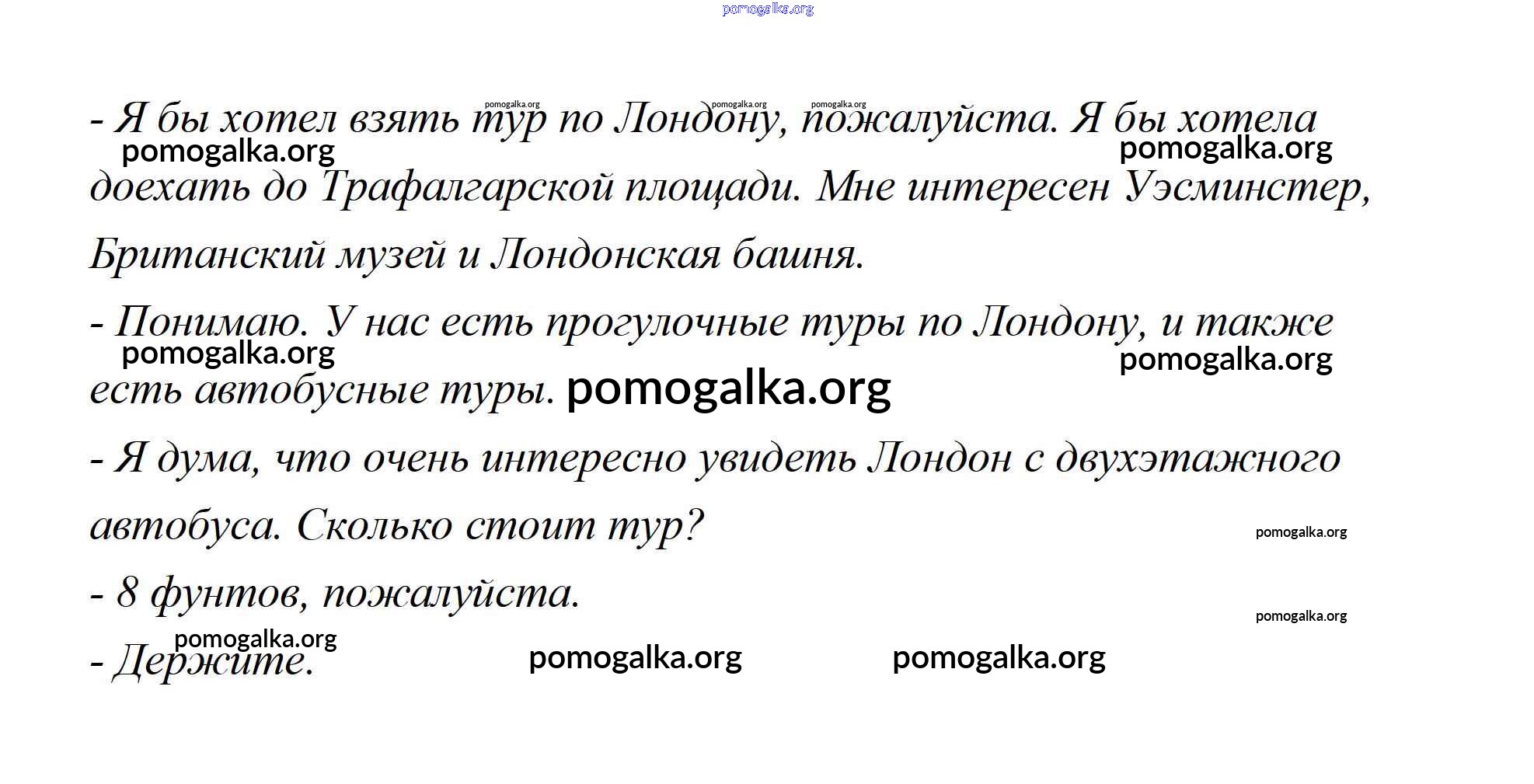 - Я бы хотел взять тур по Лондону, пожалуйста. Я бы хотела доехать до Трафалгарской площади. Мне интересен Уэсминстер, Британский музей и Лондонская башня.

- Понимаю. У нас есть прогулочные туры по Лондону, и также есть автобусные туры.

- Я дума, что очень интересно увидеть Лондон с двухэтажного автобуса. Сколько стоит тур?

- 8 фунтов, пожалуйста.

- Держите.

pomogalka.org